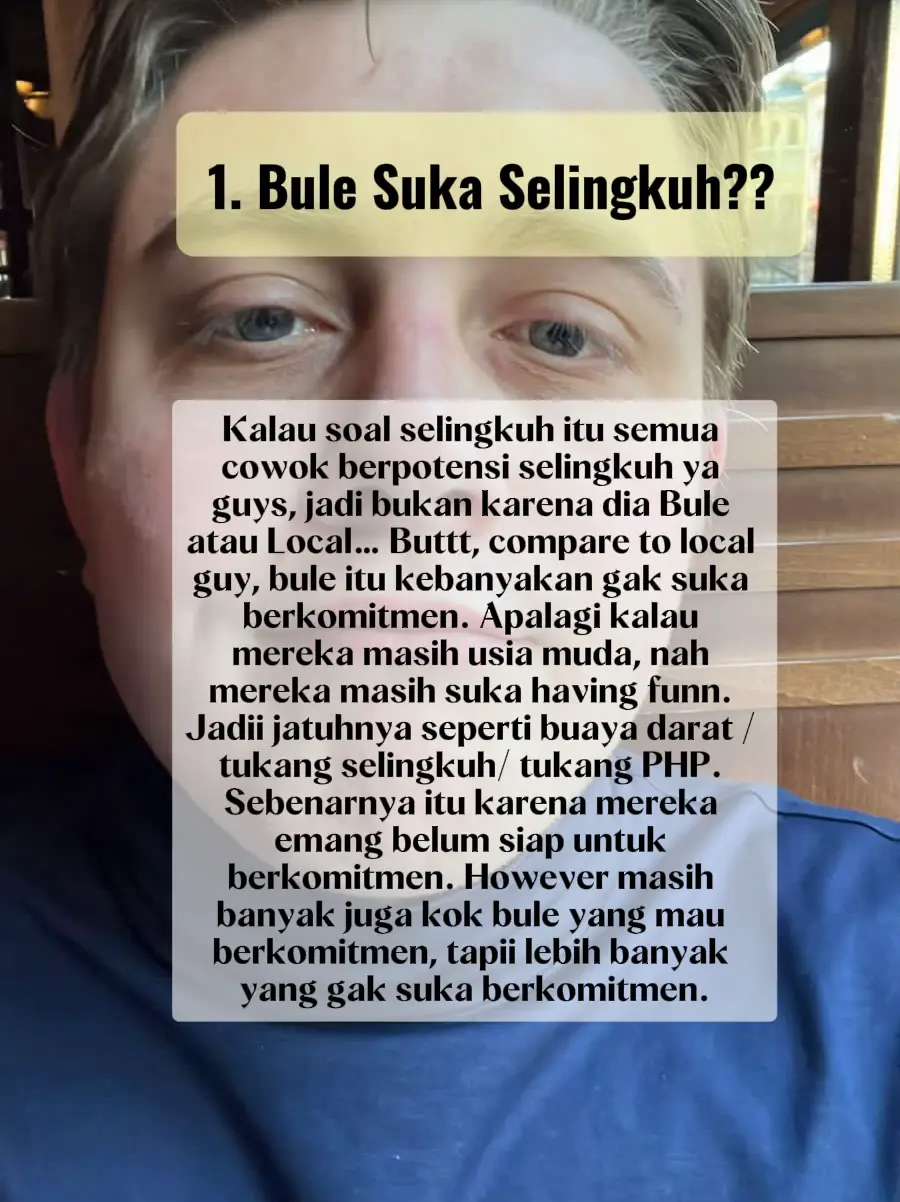 1. Bule Suka Selingkuh??

Kalau soal selingkuh itu semua cowok berpotensi selingkuh ya guys, jadi bukan karena dia Bule atau Local... Buttt, compare to local guy, bule itu kebanyakan gak suka berkomitmen. Apalagi kalau mereka masih usia muda, nah mereka masih suka having funn. Jadii jatuhnya seperti buaya darat / tukang selingkuh/ tukang PHP. Sebenarnya itu karena mereka emang belum siap untuk berkomitmen. However masih banyak juga kok bule yang mau berkomitmen, tapii lebih banyak yang gak suka berkomitmen.